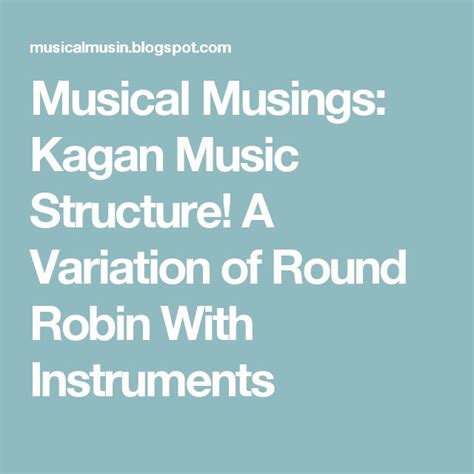 musicalmusin.blogspot.com

Musical Musings: Kagan Music Structure! A Variation of Round Robin With Instruments